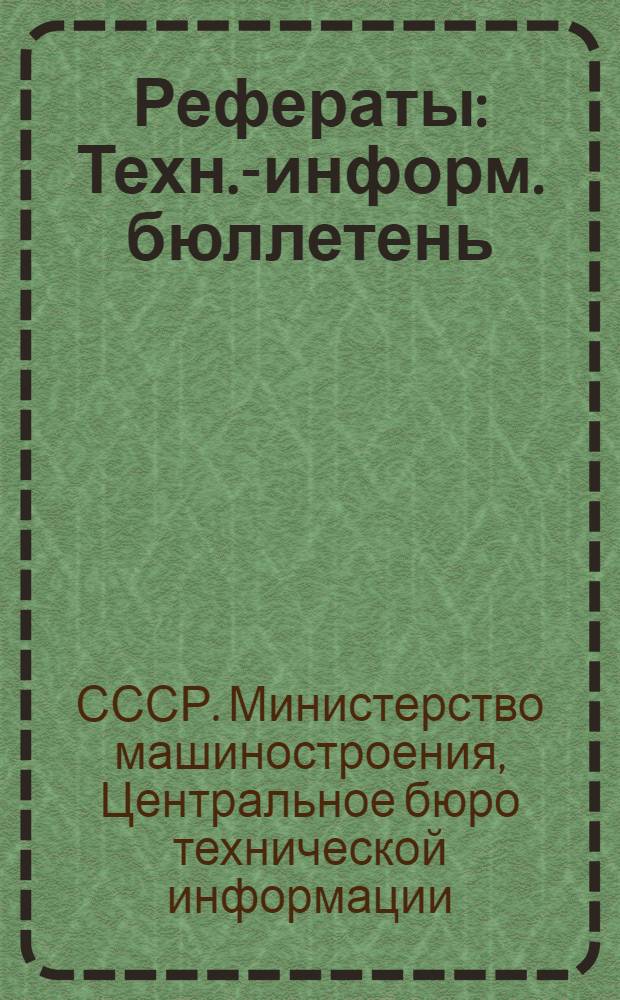 Рефераты: Техн.-информ. бюллетень

СССР. Министерство машиностроения, Центральное бюро технической информации